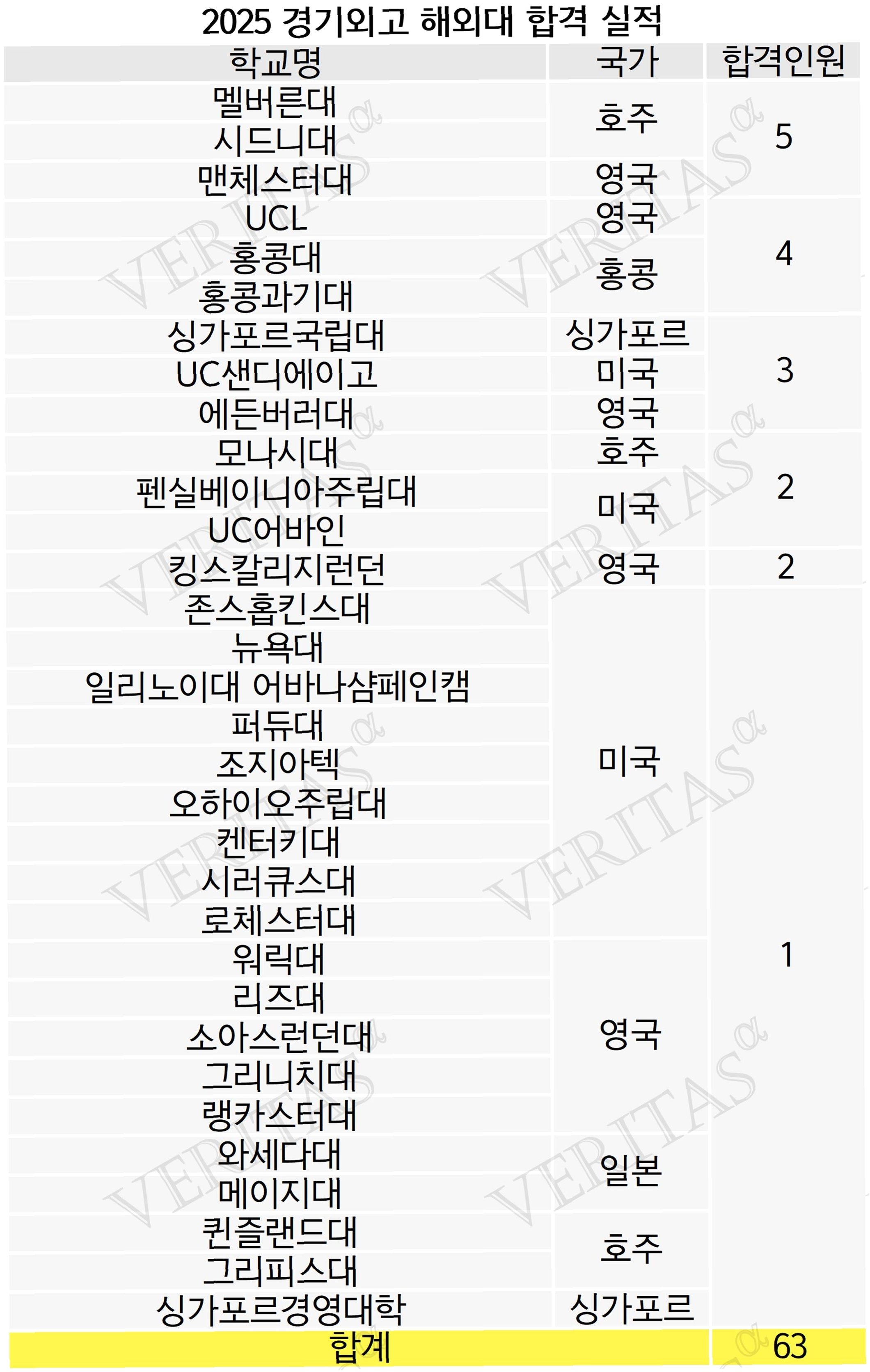 2025 경기외고 해외대 합격 실적

| 학교명 | 국가 | 합격인원 |
|---|---|---|
| 멜버른대 | 호주 | 5 |
| 시드니대 |  |  |
| 맨체스터대 | 영국 |  |
| UCL | 영국 | 4 |
| 홍콩대 | 홍콩 |  |
| 홍콩과기대 |  |  |
| 싱가포르국립대 | 싱가포르 | 3 |
| UC샌디에이고 | 미국 |  |
| 에든버러대 | 영국 |  |
| 모나시대 | 호주 | 2 |
| 펜실베이니아주립대 | 미국 |  |
| UC어바인 |  |  |
| 킹스칼리지런던 | 영국 | 2 |
| 존스홉킨스대 | 미국 | 1 |
| 뉴욕대 |  |  |
| 일리노이대 어바나샴페인캠 |  |  |
| 퍼듀대 |  |  |
| 조지아텍 |  |  |
| 오하이오주립대 |  |  |
| 켄터키대 |  |  |
| 시러큐스대 |  |  |
| 로체스터대 |  |  |
| 워릭대 | 영국 |  |
| 리즈대 |  |  |
| 소아스런던대 |  |  |
| 그리니치대 |  |  |
| 랭카스터대 |  |  |
| 와세다대 | 일본 |  |
| 메이지대 |  |  |
| 퀸즐랜드대 | 호주 |  |
| 그리피스대 |  |  |
| 싱가포르경영대학 | 싱가포르 |  |
| 합계 |  | 63 |

VERITAS α